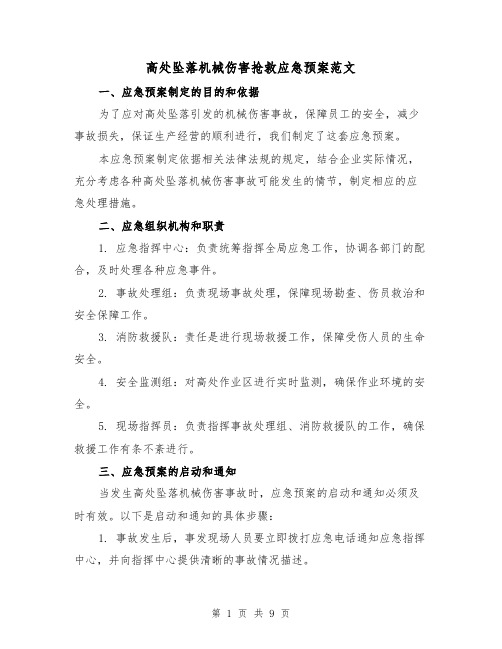 高处坠落机械伤害抢救应急预案范文

一、应急预案制定的目的和依据

为了应对高处坠落引发的机械伤害事故，保障员工的安全，减少事故损失，保证生产经营的顺利进行，我们制定了这套应急预案。

本应急预案制定依据相关法律法规的规定，结合企业实际情况，充分考虑各种高处坠落机械伤害事故可能发生的情节，制定相应的应急处理措施。

二、应急组织机构和职责

1. 应急指挥中心：负责统筹指挥全局应急工作，协调各部门的配合，及时处理各种应急事件。

2. 事故处理组：负责现场事故处理，保障现场勘查、伤员救治和安全保障工作。

3. 消防救援队：责任是进行现场救援工作，保障受伤人员的生命安全。

4. 安全监测组：对高处作业区进行实时监测，确保作业环境的安全。

5. 现场指挥员：负责指挥事故处理组、消防救援队的工作，确保救援工作有条不紊进行。

三、应急预案的启动和通知

当发生高处坠落机械伤害事故时，应急预案的启动和通知必须及时有效。以下是启动和通知的具体步骤：

1. 事故发生后，事发现场人员要立即拨打应急电话通知应急指挥中心，并向指挥中心提供清晰的事故情况描述。

第 1 页 共 9 页